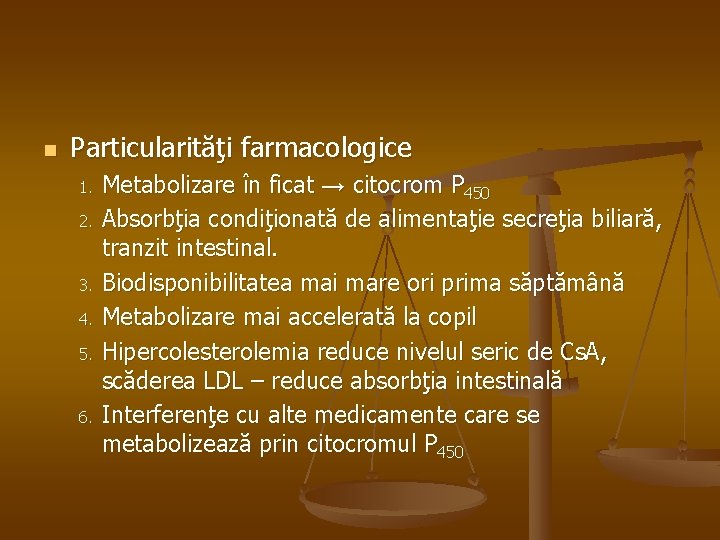 Particularităţi farmacologice

1. Metabolizare în ficat → citocrom $P_{450}$
2. Absorbţia condiţionată de alimentaţie secreţia biliară, tranzit intestinal.
3. Biodisponibilitatea mai mare ori prima săptămână
4. Metabolizare mai accelerată la copil
5. Hipercolesterolemia reduce nivelul seric de CsA, scăderea LDL – reduce absorbţia intestinală
6. Interferenţe cu alte medicamente care se metabolizează prin citocromul $P_{450}$